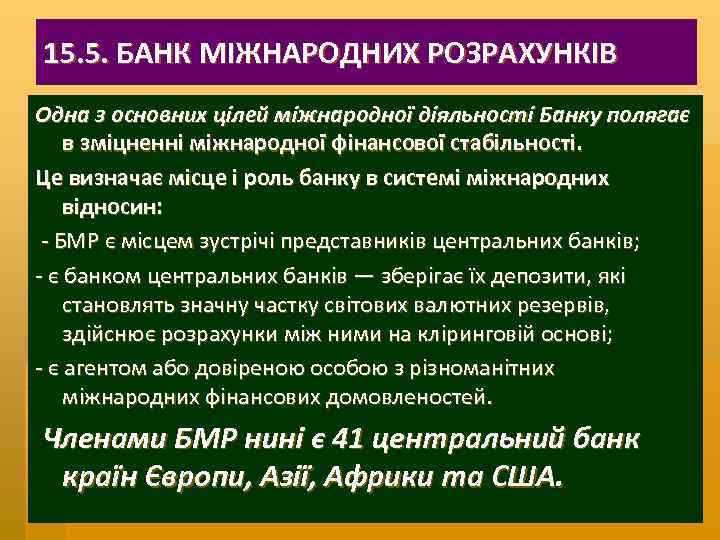 15.5. БАНК МІЖНАРОДНИХ РОЗРАХУНКІВ

Одна з основних цілей міжнародної діяльності Банку полягає в зміцненні міжнародної фінансової стабільності.

Це визначає місце і роль банку в системі міжнародних відносин:

- БМР є місцем зустрічі представників центральних банків;

- є банком центральних банків — зберігає їх депозити, які становлять значну частку світових валютних резервів, здійснює розрахунки між ними на кліринговій основі;

- є агентом або довіреною особою з різноманітних міжнародних фінансових домовленостей.

Членами БМР нині є 41 центральний банк країн Європи, Азії, Африки та США.